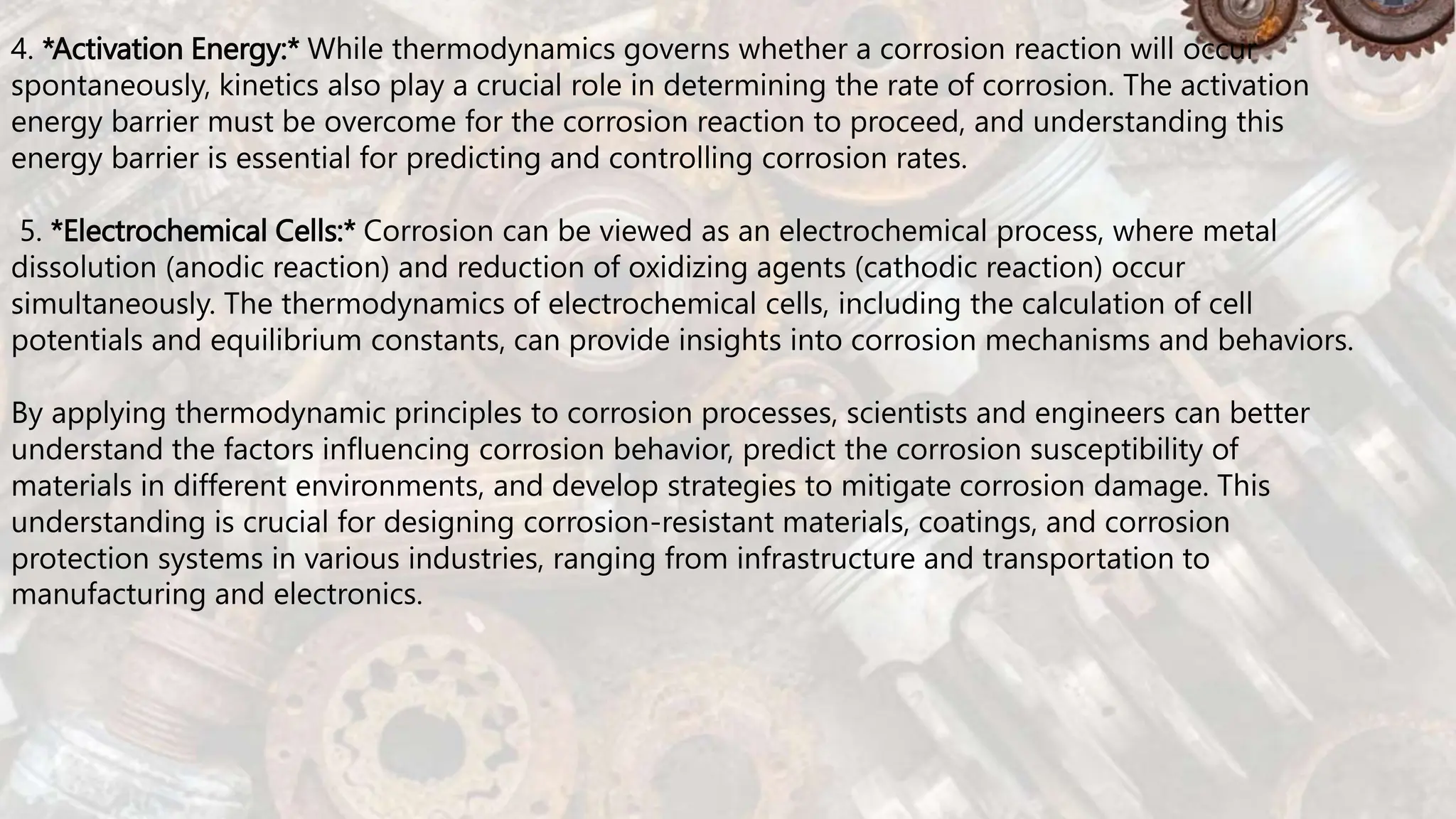 4. *Activation Energy:* While thermodynamics governs whether a corrosion reaction will occur spontaneously, kinetics also play a crucial role in determining the rate of corrosion. The activation energy barrier must be overcome for the corrosion reaction to proceed, and understanding this energy barrier is essential for predicting and controlling corrosion rates.

5. *Electrochemical Cells:* Corrosion can be viewed as an electrochemical process, where metal dissolution (anodic reaction) and reduction of oxidizing agents (cathodic reaction) occur simultaneously. The thermodynamics of electrochemical cells, including the calculation of cell potentials and equilibrium constants, can provide insights into corrosion mechanisms and behaviors.

By applying thermodynamic principles to corrosion processes, scientists and engineers can better understand the factors influencing corrosion behavior, predict the corrosion susceptibility of materials in different environments, and develop strategies to mitigate corrosion damage. This understanding is crucial for designing corrosion-resistant materials, coatings, and corrosion protection systems in various industries, ranging from infrastructure and transportation to manufacturing and electronics.